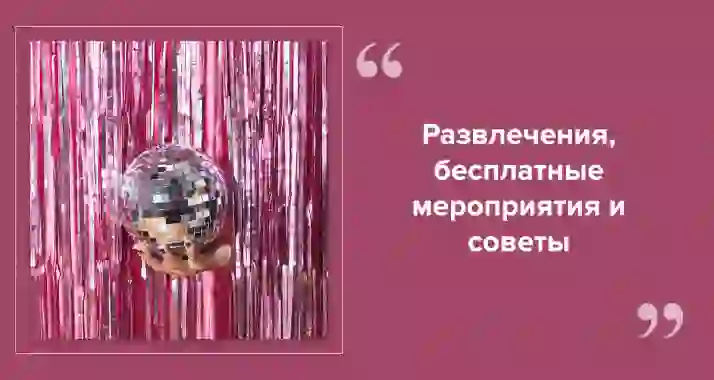 “

Развлечения, бесплатные мероприятия и советы

”